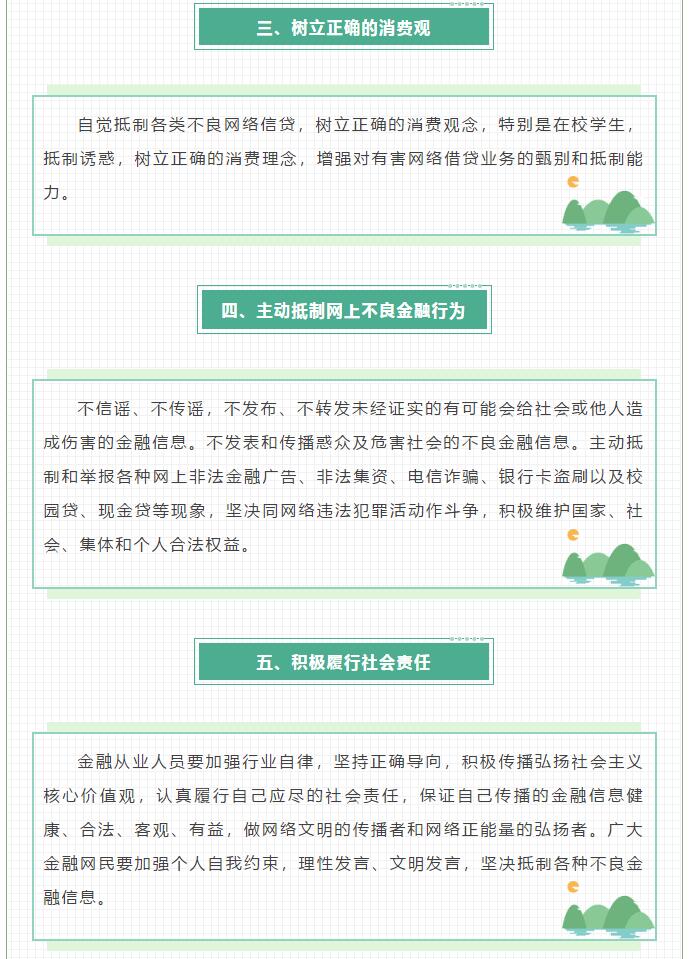 三、树立正确的消费观

自觉抵制各类不良网络信贷，树立正确的消费观念，特别是在校学生，抵制诱惑，树立正确的消费理念，增强对有害网络借贷业务的甄别和抵制能力。

四、主动抵制网上不良金融行为

不信谣、不传谣，不发布、不转发未经证实的有可能会给社会或他人造成伤害的金融信息。不发表和传播惑众及危害社会的不良金融信息。主动抵制和举报各种网上非法金融广告、非法集资、电信诈骗、银行卡盗刷以及校园贷、现金贷等现象，坚决同网络违法犯罪活动作斗争，积极维护国家、社会、集体和个人合法权益。

五、积极履行社会责任

金融从业人员要加强行业自律，坚持正确导向，积极传播弘扬社会主义核心价值观，认真履行自己应尽的社会责任，保证自己传播的金融信息健康、合法、客观、有益，做网络文明的传播者和网络正能量的弘扬者。广大金融网民要加强个人自我约束，理性发言、文明发言，坚决抵制各种不良金融信息。